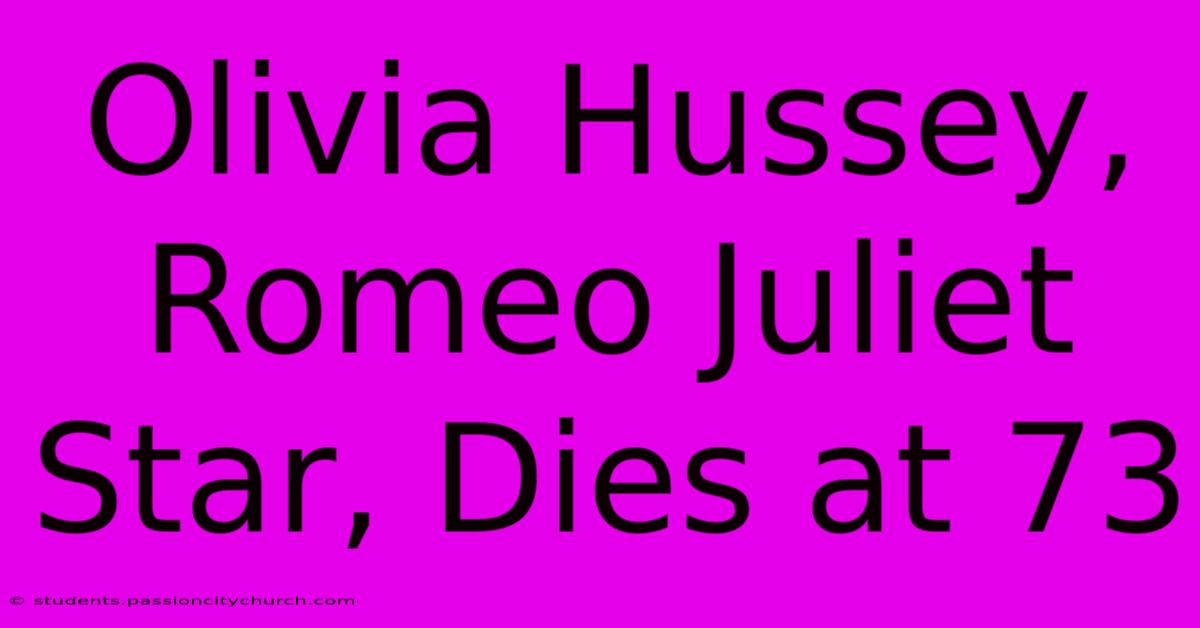 Olivia Hussey, Romeo Juliet Star, Dies at 73

© students.passioncitychurch.com